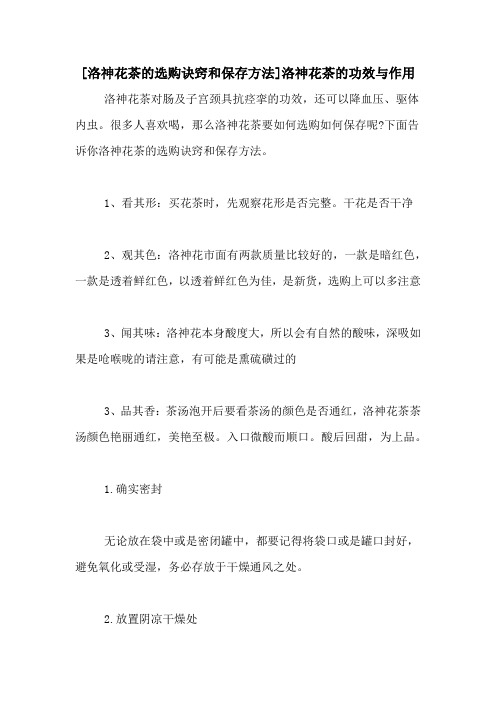 [洛神花茶的选购诀窍和保存方法]洛神花茶的功效与作用

洛神花茶对肠及子宫颈具抗痉挛的功效，还可以降血压、驱体内虫。很多人喜欢喝，那么洛神花茶要如何选购如何保存呢?下面告诉你洛神花茶的选购诀窍和保存方法。

1、看其形：买花茶时，先观察花形是否完整。干花是否干净

2、观其色：洛神花市面有两款质量比较好的，一款是暗红色，一款是透着鲜红色，以透着鲜红色为佳，是新货，选购上可以多注意

3、闻其味：洛神花本身酸度大，所以会有自然的酸味，深吸如果是呛喉咙的请注意，有可能是熏硫磺过的

3、品其香：茶汤泡开后要看茶汤的颜色是否通红，洛神花茶茶汤颜色艳丽通红，美艳至极。入口微酸而顺口。酸后回甜，为上品。

1.确实密封

无论放在袋中或是密闭罐中，都要记得将袋口或是罐口封好，避免氧化或受湿，务必存放于干燥通风之处。

2.放置阴凉干燥处